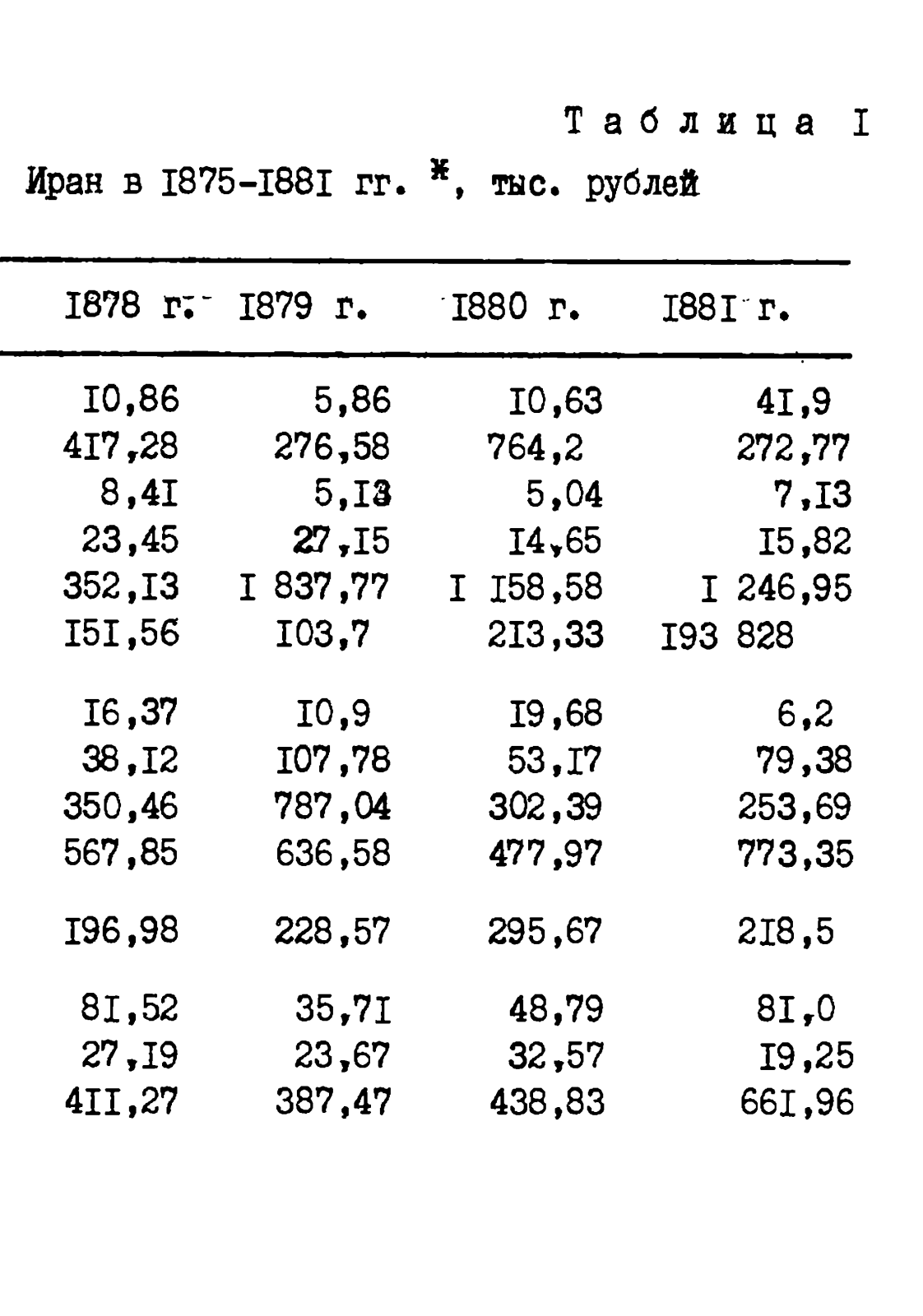 Таблица I

Иран в I875-I88I гг. *, тыс. рублей

| I878 г. | I879 г. | I880 г. | I88I г. |
|---|---|---|---|
| I0,86 | 5,86 | I0,63 | 4I,9 |
| 4I7,28 | 276,58 | 764,2 | 272,77 |
| 8,4I | 5,I3 | 5,04 | 7,I3 |
| 23,45 | 27,I5 | I4,65 | I5,82 |
| 352,I3 | I 837,77 | I I58,58 | I 246,95 |
| I5I,56 | I03,7 | 2I3,33 | I93 828 |
| I6,37 | I0,9 | I9,68 | 6,2 |
| 38,I2 | I07,78 | 53,I7 | 79,38 |
| 350,46 | 787,04 | 302,39 | 253,69 |
| 567,85 | 636,58 | 477,97 | 773,35 |
| I96,98 | 228,57 | 295,67 | 2I8,5 |
| 8I,52 | 35,7I | 48,79 | 8I,0 |
| 27,I9 | 23,67 | 32,57 | I9,25 |
| 4II,27 | 387,47 | 438,83 | 66I,96 |